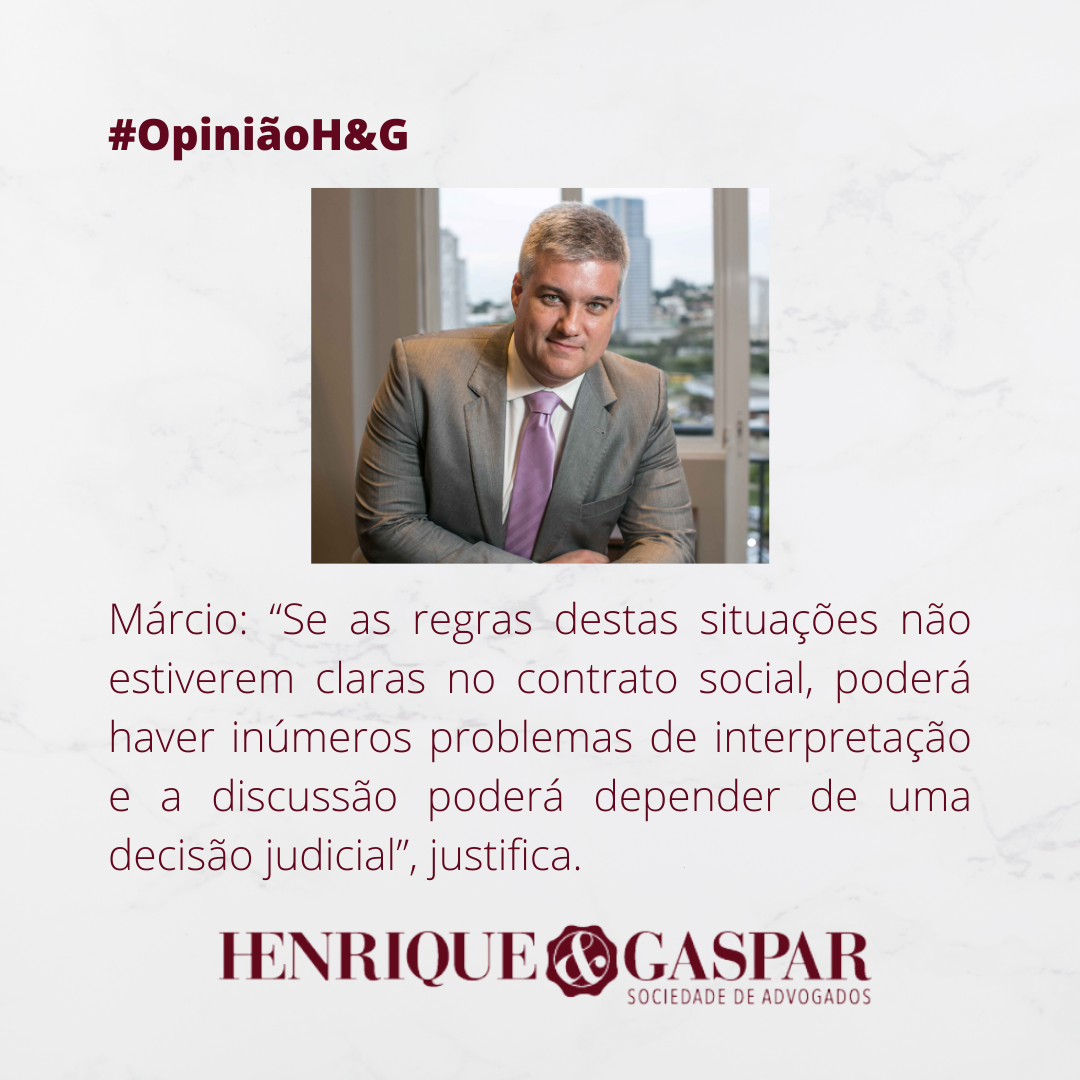 #OpiniãoH&G

Márcio: “Se as regras destas situações não estiverem claras no contrato social, poderá haver inúmeros problemas de interpretação e a discussão poderá depender de uma decisão judicial”, justifica.

HENRIQUE & GASPAR
SOCIEDADE DE ADVOGADOS